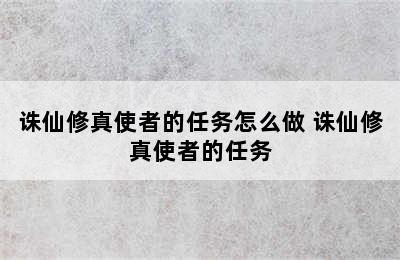 诛仙修真使者的任务怎么做 诛仙修真使者的任务